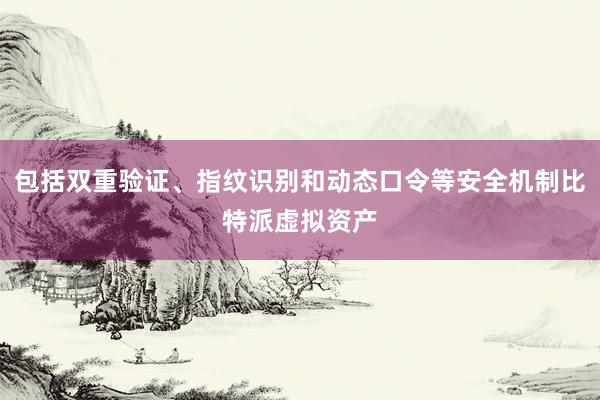 包括双重验证、指纹识别和动态口令等安全机制比特派虚拟资产